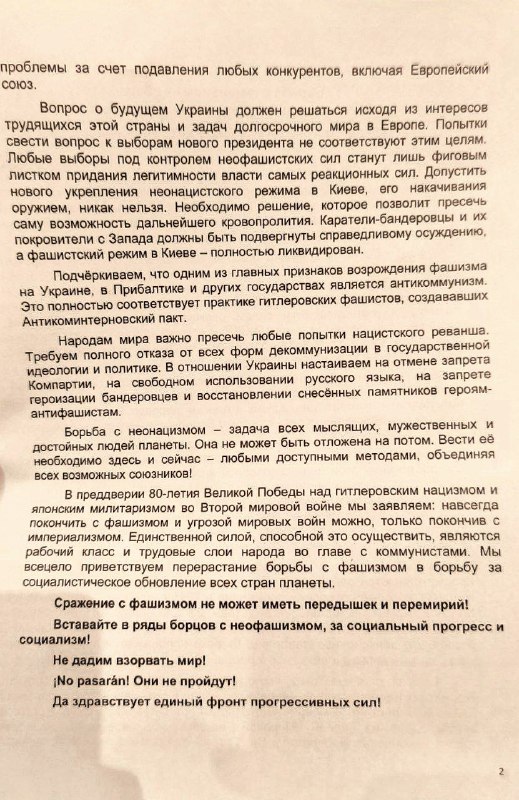 проблемы за счет подавления любых конкурентов, включая Европейский союз.

Вопрос о будущем Украины должен решаться исходя из интересов трудящихся этой страны и задач долгосрочного мира в Европе. Попытки свести вопрос к выборам нового президента не соответствуют этим целям. Любые выборы под контролем неофашистских сил станут лишь фиговым листком придания легитимности власти самых реакционных сил. Допустить нового укрепления неонацистского режима в Киеве, его накачивания оружием, никак нельзя. Необходимо решение, которое позволит пресечь саму возможность дальнейшего кровопролития. Каратели-бандеровцы и их покровители с Запада должны быть подвергнуты справедливому осуждению, а фашистский режим в Киеве – полностью ликвидирован.

Подчёркиваем, что одним из главных признаков возрождения фашизма на Украине, в Прибалтике и других государствах является антикоммунизм. Это полностью соответствует практике гитлеровских фашистов, создававших Антикоминтерновский пакт.

Народам мира важно пресечь любые попытки нацистского реванша. Требуем полного отказа от всех форм декоммунизации в государственной идеологии и политике. В отношении Украины настаиваем на отмене запрета Компартии, на свободном использовании русского языка, на запрете героизации бандеровцев и восстановлении снесённых памятников героям-антифашистам.

Борьба с неонацизмом – задача всех мыслящих, мужественных и достойных людей планеты. Она не может быть отложена на потом. Вести её необходимо здесь и сейчас – любыми доступными методами, объединяя всех возможных союзников!

В преддверии 80-летия Великой Победы над гитлеровским нацизмом и японским милитаризмом во Второй мировой войне мы заявляем: навсегда покончить с фашизмом и угрозой мировых войн можно, только покончив с империализмом. Единственной силой, способной это осуществить, являются рабочий класс и трудовые слои народа во главе с коммунистами. Мы всецело приветствуем перерастание борьбы с фашизмом в борьбу за социалистическое обновление всех стран планеты.

Сражение с фашизмом не может иметь передышек и перемирий!

Вставайте в ряды борцов с неофашизмом, за социальный прогресс и социализм!

Не дадим взорвать мир!

¡No pasarán! Они не пройдут!

Да здравствует единый фронт прогрессивных сил!

2